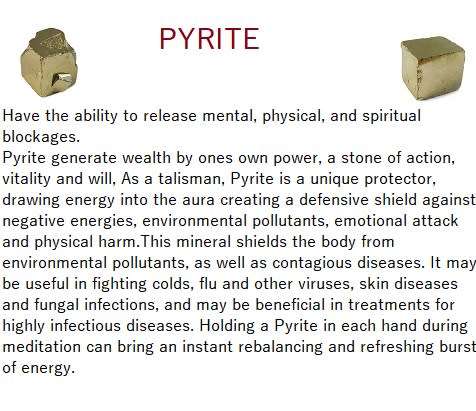 PYRITE

Have the ability to release mental, physical, and spiritual blockages.
Pyrite generate wealth by ones own power, a stone of action, vitality and will, As a talisman, Pyrite is a unique protector, drawing energy into the aura creating a defensive shield against negative energies, environmental pollutants, emotional attack and physical harm.This mineral shields the body from environmental pollutants, as well as contagious diseases. It may be useful in fighting colds, flu and other viruses, skin diseases and fungal infections, and may be beneficial in treatments for highly infectious diseases. Holding a Pyrite in each hand during meditation can bring an instant rebalancing and refreshing burst of energy.